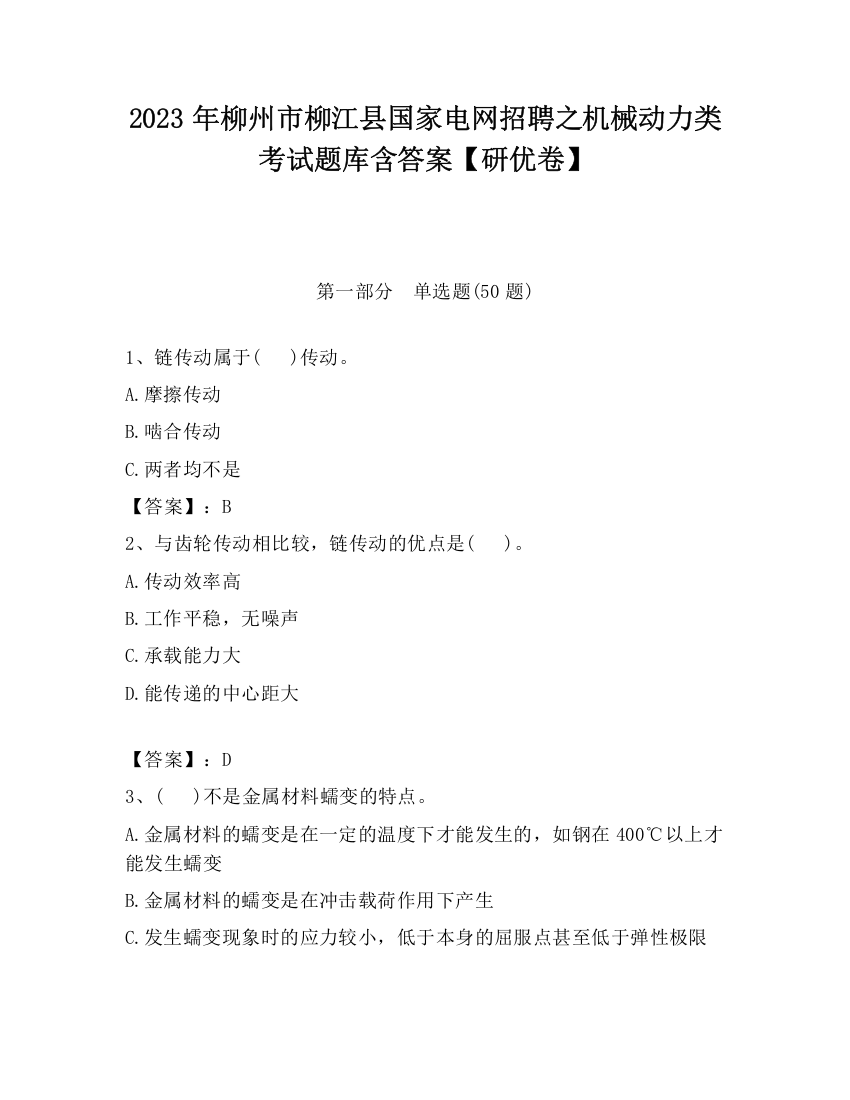 2023 年柳州市柳江县国家电网招聘之机械动力类考试题库含答案【研优卷】

第一部分　单选题(50 题)

1、链传动属于(　　)传动。

A.摩擦传动

B.啮合传动

C.两者均不是

【答案】：B

2、与齿轮传动相比较，链传动的优点是(　　)。

A.传动效率高

B.工作平稳，无噪声

C.承载能力大

D.能传递的中心距大

【答案】：D

3、(　　)不是金属材料蠕变的特点。

A.金属材料的蠕变是在一定的温度下才能发生的，如钢在 400℃以上才能发生蠕变

B.金属材料的蠕变是在冲击载荷作用下产生

C.发生蠕变现象时的应力较小，低于本身的屈服点甚至低于弹性极限